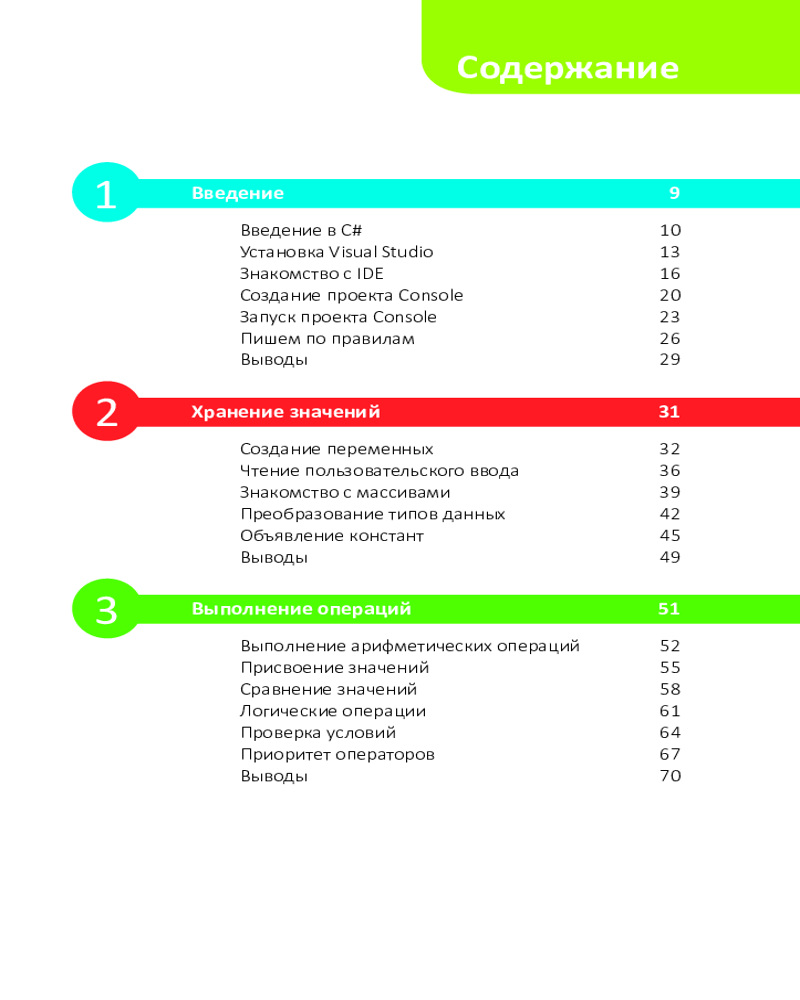 Содержание

1 Введение 9

Введение в C# 10
Установка Visual Studio 13
Знакомство с IDE 16
Создание проекта Console 20
Запуск проекта Console 23
Пишем по правилам 26
Выводы 29

2 Хранение значений 31

Создание переменных 32
Чтение пользовательского ввода 36
Знакомство с массивами 39
Преобразование типов данных 42
Объявление констант 45
Выводы 49

3 Выполнение операций 51

Выполнение арифметических операций 52
Присвоение значений 55
Сравнение значений 58
Логические операции 61
Проверка условий 64
Приоритет операторов 67
Выводы 70